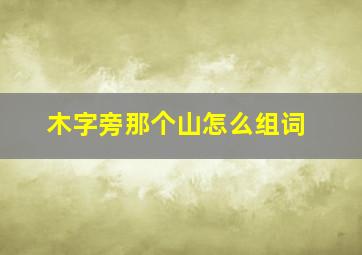 木字旁那个山怎么组词